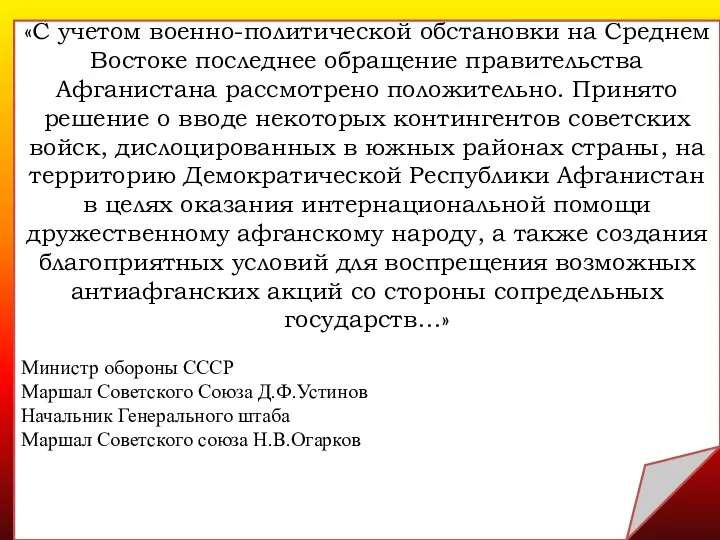 «С учетом военно-политической обстановки на Среднем Востоке последнее обращение правительства Афганистана рассмотрено положительно. Принято решение о вводе некоторых контингентов советских войск, дислоцированных в южных районах страны, на территорию Демократической Республики Афганистан в целях оказания интернациональной помощи дружественному афганскому народу, а также создания благоприятных условий для воспрещения возможных антиафганских акций со стороны сопредельных государств...»

Министр обороны СССР
Маршал Советского Союза Д.Ф.Устинов
Начальник Генерального штаба
Маршал Советского союза Н.В.Огарков